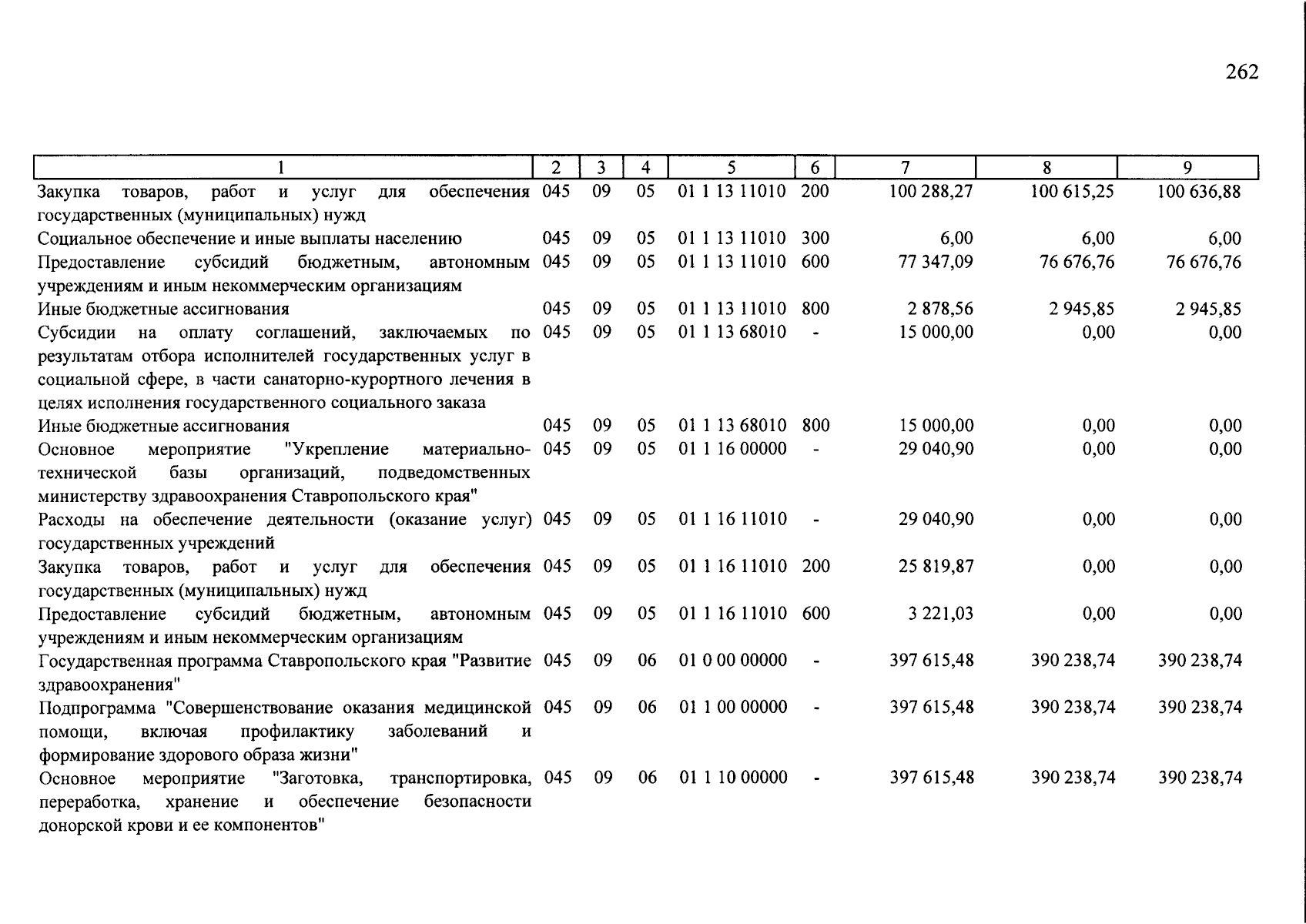 262

| 1 | 2 | 3 | 4 | 5 | 6 | 7 | 8 | 9 |
|---|---|---|---|---|---|---|---|---|
| Закупка товаров, работ и услуг для обеспечения государственных (муниципальных) нужд | 045 | 09 | 05 | 01 1 13 11010 | 200 | 100 288,27 | 100 615,25 | 100 636,88 |
| Социальное обеспечение и иные выплаты населению | 045 | 09 | 05 | 01 1 13 11010 | 300 | 6,00 | 6,00 | 6,00 |
| Предоставление субсидий бюджетным, автономным учреждениям и иным некоммерческим организациям | 045 | 09 | 05 | 01 1 13 11010 | 600 | 77 347,09 | 76 676,76 | 76 676,76 |
| Иные бюджетные ассигнования | 045 | 09 | 05 | 01 1 13 11010 | 800 | 2 878,56 | 2 945,85 | 2 945,85 |
| Субсидии на оплату соглашений, заключаемых по результатам отбора исполнителей государственных услуг в социальной сфере, в части санаторно-курортного лечения в целях исполнения государственного социального заказа | 045 | 09 | 05 | 01 1 13 68010 | - | 15 000,00 | 0,00 | 0,00 |
| Иные бюджетные ассигнования | 045 | 09 | 05 | 01 1 13 68010 | 800 | 15 000,00 | 0,00 | 0,00 |
| Основное мероприятие "Укрепление материально-технической базы организаций, подведомственных министерству здравоохранения Ставропольского края" | 045 | 09 | 05 | 01 1 16 00000 | - | 29 040,90 | 0,00 | 0,00 |
| Расходы на обеспечение деятельности (оказание услуг) государственных учреждений | 045 | 09 | 05 | 01 1 16 11010 | - | 29 040,90 | 0,00 | 0,00 |
| Закупка товаров, работ и услуг для обеспечения государственных (муниципальных) нужд | 045 | 09 | 05 | 01 1 16 11010 | 200 | 25 819,87 | 0,00 | 0,00 |
| Предоставление субсидий бюджетным, автономным учреждениям и иным некоммерческим организациям | 045 | 09 | 05 | 01 1 16 11010 | 600 | 3 221,03 | 0,00 | 0,00 |
| Государственная программа Ставропольского края "Развитие здравоохранения" | 045 | 09 | 06 | 01 0 00 00000 | - | 397 615,48 | 390 238,74 | 390 238,74 |
| Подпрограмма "Совершенствование оказания медицинской помощи, включая профилактику заболеваний и формирование здорового образа жизни" | 045 | 09 | 06 | 01 1 00 00000 | - | 397 615,48 | 390 238,74 | 390 238,74 |
| Основное мероприятие "Заготовка, транспортировка, переработка, хранение и обеспечение безопасности донорской крови и ее компонентов" | 045 | 09 | 06 | 01 1 10 00000 | - | 397 615,48 | 390 238,74 | 390 238,74 |